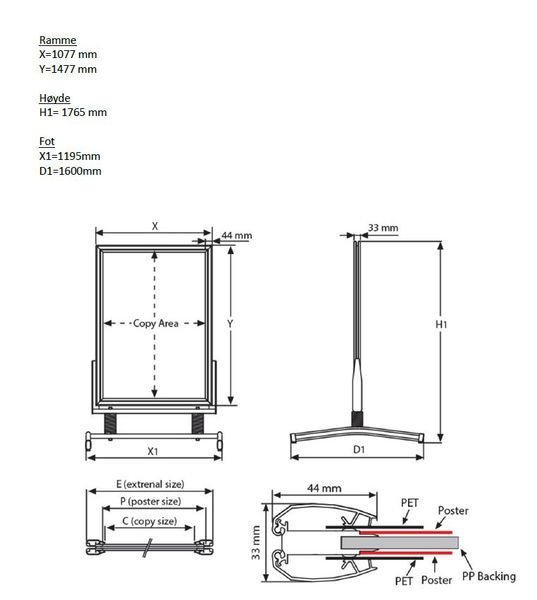 Ramme
X=1077 mm
Y=1477 mm

Høyde
H1= 1765 mm

Fot
X1=1195mm
D1=1600mm

X
44 mm
Copy Area
Y
X1
33 mm
H1
D1

E (extrenal size)
P (poster size)
C (copy size)

44 mm
33 mm
PET
Poster
PET
Poster
PP Backing